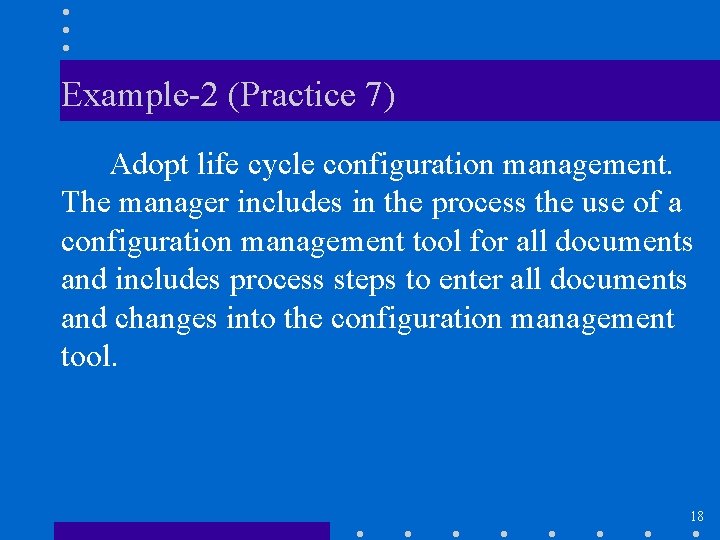 Example-2 (Practice 7)

Adopt life cycle configuration management. The manager includes in the process the use of a configuration management tool for all documents and includes process steps to enter all documents and changes into the configuration management tool.

18